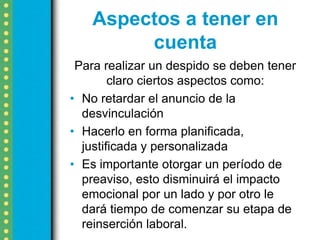 Aspectos a tener en cuenta

Para realizar un despido se deben tener claro ciertos aspectos como:

• No retardar el anuncio de la desvinculación
• Hacerlo en forma planificada, justificada y personalizada
• Es importante otorgar un período de preaviso, esto disminuirá el impacto emocional por un lado y por otro le dará tiempo de comenzar su etapa de reinserción laboral.